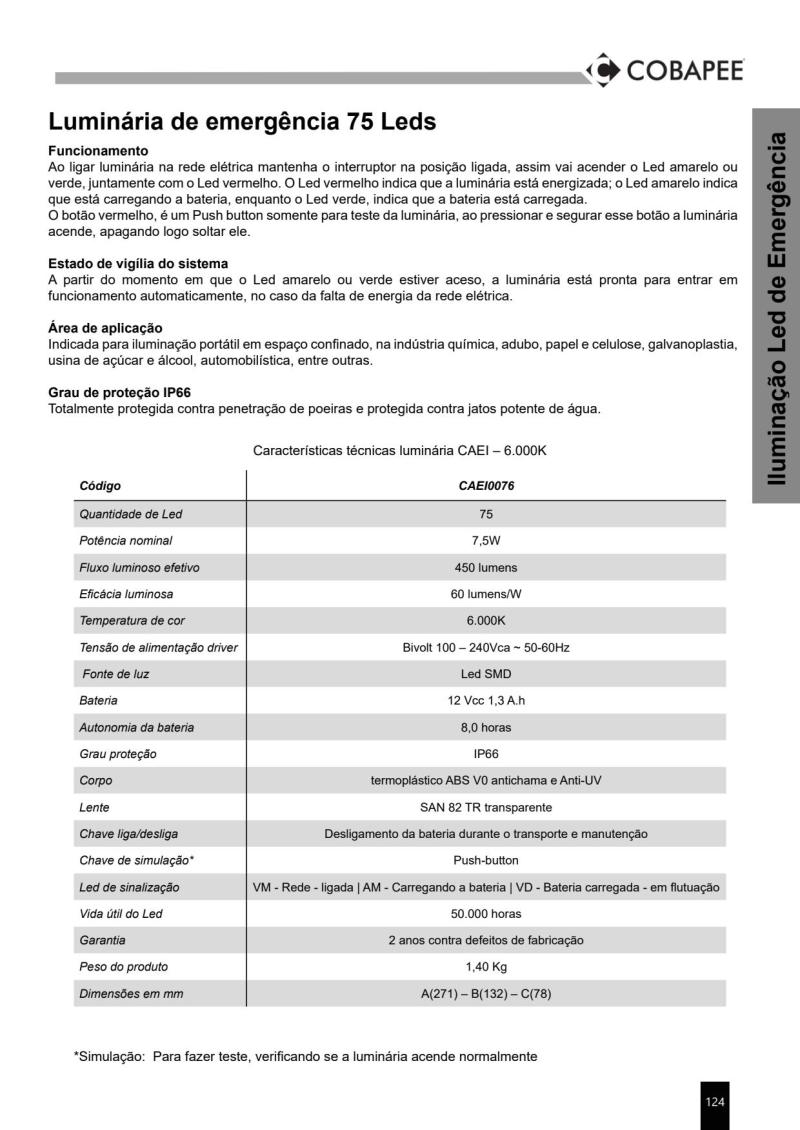 COBAPEE

Iluminação Led de Emergência

Luminária de emergência 75 Leds

Funcionamento
Ao ligar luminária na rede elétrica mantenha o interruptor na posição ligada, assim vai acender o Led amarelo ou verde, juntamente com o Led vermelho. O Led vermelho indica que a luminária está energizada; o Led amarelo indica que está carregando a bateria, enquanto o Led verde, indica que a bateria está carregada.
O botão vermelho, é um Push button somente para teste da luminária, ao pressionar e segurar esse botão a luminária acende, apagando logo soltar ele.

Estado de vigília do sistema
A partir do momento em que o Led amarelo ou verde estiver aceso, a luminária está pronta para entrar em funcionamento automaticamente, no caso da falta de energia da rede elétrica.

Área de aplicação
Indicada para iluminação portátil em espaço confinado, na indústria química, adubo, papel e celulose, galvanoplastia, usina de açúcar e álcool, automobilística, entre outras.

Grau de proteção IP66
Totalmente protegida contra penetração de poeiras e protegida contra jatos potente de água.

Características técnicas luminária CAEI – 6.000K

| Código | CAEI0076 |
|---|---|
| Quantidade de Led | 75 |
| Potência nominal | 7,5W |
| Fluxo luminoso efetivo | 450 lumens |
| Eficácia luminosa | 60 lumens/W |
| Temperatura de cor | 6.000K |
| Tensão de alimentação driver | Bivolt 100 – 240Vca ~ 50-60Hz |
| Fonte de luz | Led SMD |
| Bateria | 12 Vcc 1,3 A.h |
| Autonomia da bateria | 8,0 horas |
| Grau proteção | IP66 |
| Corpo | termoplástico ABS V0 antichama e Anti-UV |
| Lente | SAN 82 TR transparente |
| Chave liga/desliga | Desligamento da bateria durante o transporte e manutenção |
| Chave de simulação* | Push-button |
| Led de sinalização | VM - Rede - ligada \| AM - Carregando a bateria \| VD - Bateria carregada - em flutuação |
| Vida útil do Led | 50.000 horas |
| Garantia | 2 anos contra defeitos de fabricação |
| Peso do produto | 1,40 Kg |
| Dimensões em mm | A(271) – B(132) – C(78) |

*Simulação: Para fazer teste, verificando se a luminária acende normalmente

124